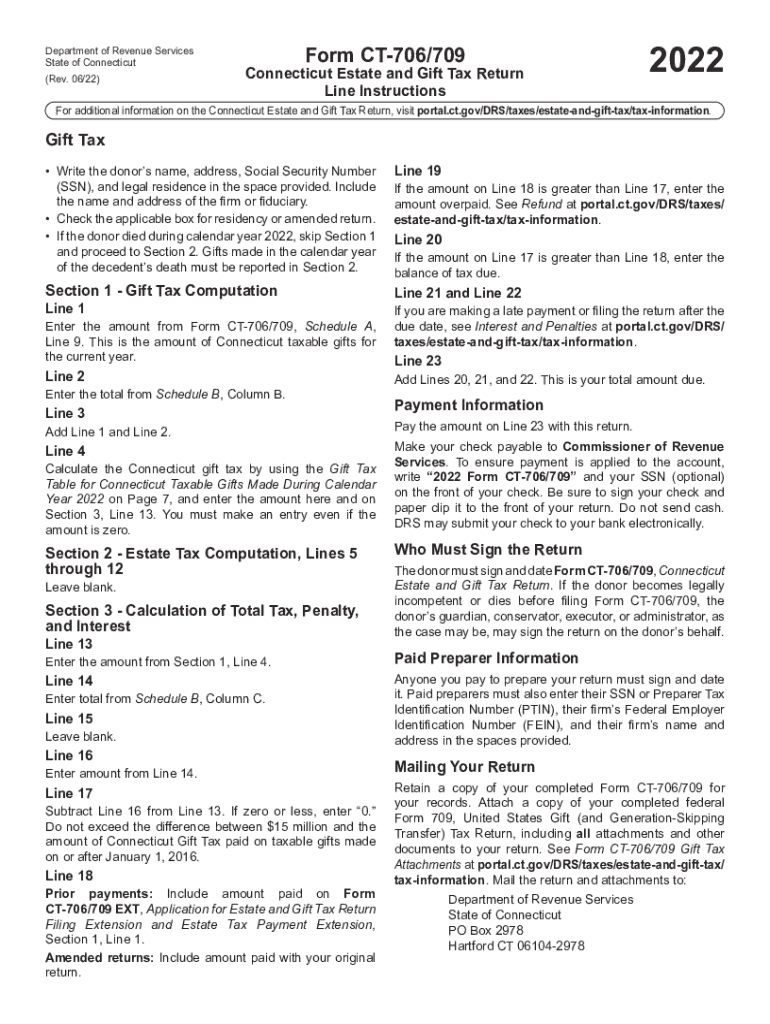 Department of Revenue Services
State of Connecticut
(Rev. 06/22)

Form CT-706/709
Connecticut Estate and Gift Tax Return
Line Instructions

2022

For additional information on the Connecticut Estate and Gift Tax Return, visit portal.ct.gov/DRS/taxes/estate-and-gift-tax/tax-information.

Gift Tax

• Write the donor's name, address, Social Security Number (SSN), and legal residence in the space provided. Include the name and address of the firm or fiduciary.
• Check the applicable box for residency or amended return.
• If the donor died during calendar year 2022, skip Section 1 and proceed to Section 2. Gifts made in the calendar year of the decedent's death must be reported in Section 2.

Section 1 - Gift Tax Computation

Line 1
Enter the amount from Form CT-706/709, Schedule A, Line 9. This is the amount of Connecticut taxable gifts for the current year.

Line 2
Enter the total from Schedule B, Column B.

Line 3
Add Line 1 and Line 2.

Line 4
Calculate the Connecticut gift tax by using the Gift Tax Table for Connecticut Taxable Gifts Made During Calendar Year 2022 on Page 7, and enter the amount here and on Section 3, Line 13. You must make an entry even if the amount is zero.

Section 2 - Estate Tax Computation, Lines 5 through 12
Leave blank.

Section 3 - Calculation of Total Tax, Penalty, and Interest

Line 13
Enter the amount from Section 1, Line 4.

Line 14
Enter total from Schedule B, Column C.

Line 15
Leave blank.

Line 16
Enter amount from Line 14.

Line 17
Subtract Line 16 from Line 13. If zero or less, enter "0." Do not exceed the difference between $15 million and the amount of Connecticut Gift Tax paid on taxable gifts made on or after January 1, 2016.

Line 18
Prior payments: Include amount paid on Form CT-706/709 EXT, Application for Estate and Gift Tax Return Filing Extension and Estate Tax Payment Extension, Section 1, Line 1.
Amended returns: Include amount paid with your original return.

Line 19
If the amount on Line 18 is greater than Line 17, enter the amount overpaid. See Refund at portal.ct.gov/DRS/taxes/estate-and-gift-tax/tax-information.

Line 20
If the amount on Line 17 is greater than Line 18, enter the balance of tax due.

Line 21 and Line 22
If you are making a late payment or filing the return after the due date, see Interest and Penalties at portal.ct.gov/DRS/taxes/estate-and-gift-tax/tax-information.

Line 23
Add Lines 20, 21, and 22. This is your total amount due.

Payment Information
Pay the amount on Line 23 with this return.
Make your check payable to Commissioner of Revenue Services. To ensure payment is applied to the account, write "2022 Form CT-706/709" and your SSN (optional) on the front of your check. Be sure to sign your check and paper clip it to the front of your return. Do not send cash. DRS may submit your check to your bank electronically.

Who Must Sign the Return
The donor must sign and date Form CT-706/709, Connecticut Estate and Gift Tax Return. If the donor becomes legally incompetent or dies before filing Form CT-706/709, the donor's guardian, conservator, executor, or administrator, as the case may be, may sign the return on the donor's behalf.

Paid Preparer Information
Anyone you pay to prepare your return must sign and date it. Paid preparers must also enter their SSN or Preparer Tax Identification Number (PTIN), their firm's Federal Employer Identification Number (FEIN), and their firm's name and address in the spaces provided.

Mailing Your Return
Retain a copy of your completed Form CT-706/709 for your records. Attach a copy of your completed federal Form 709, United States Gift (and Generation-Skipping Transfer) Tax Return, including all attachments and other documents to your return. See Form CT-706/709 Gift Tax Attachments at portal.ct.gov/DRS/taxes/estate-and-gift-tax/tax-information. Mail the return and attachments to:
Department of Revenue Services
State of Connecticut
PO Box 2978
Hartford CT 06104-2978